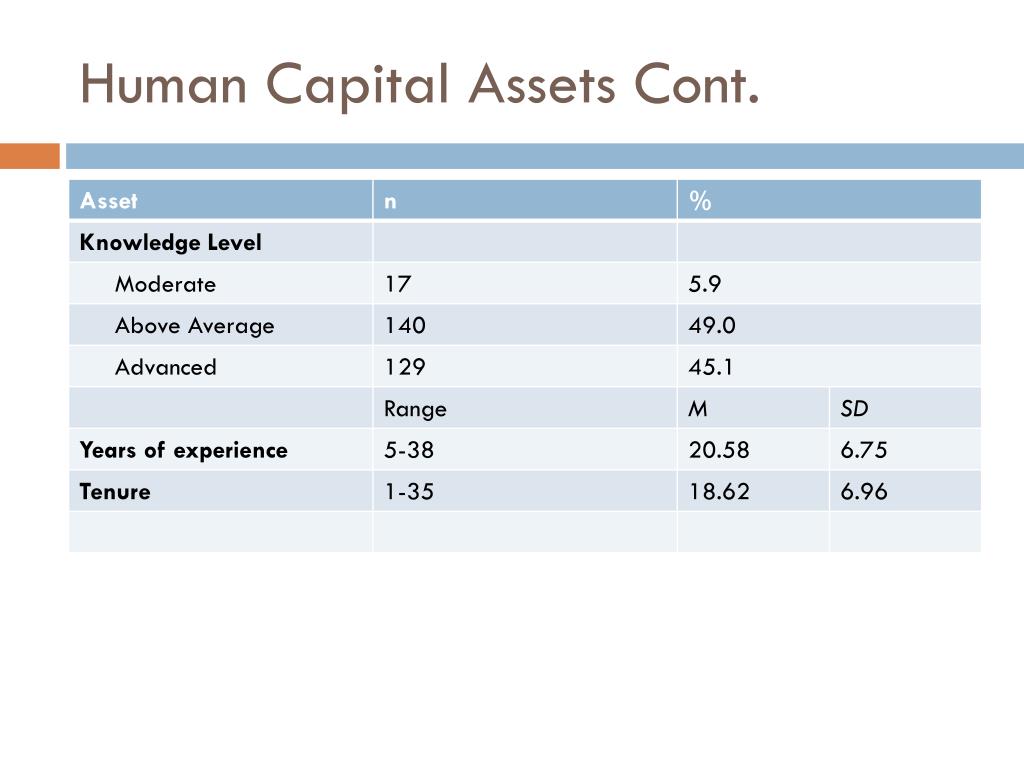 Human Capital Assets Cont.

| Asset | n | % | |
|---|---|---|---|
| Knowledge Level | | | |
| Moderate | 17 | 5.9 | |
| Above Average | 140 | 49.0 | |
| Advanced | 129 | 45.1 | |
| | Range | M | SD |
| Years of experience | 5-38 | 20.58 | 6.75 |
| Tenure | 1-35 | 18.62 | 6.96 |
| | | | |